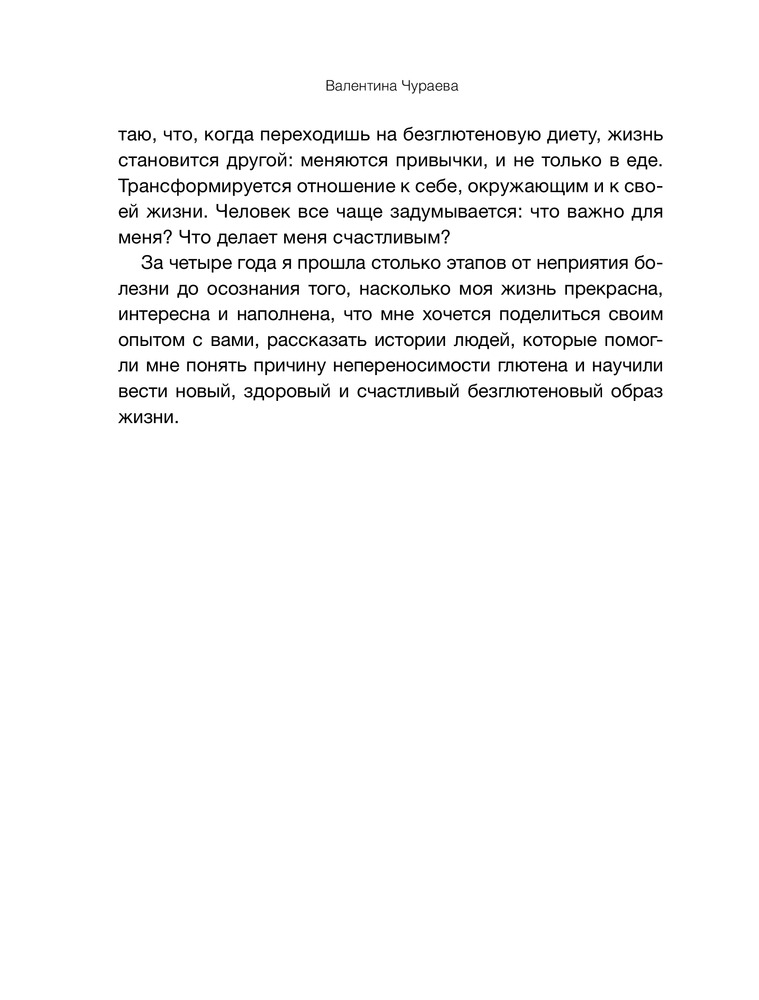 Валентина Чураева

таю, что, когда переходишь на безглютеновую диету, жизнь становится другой: меняются привычки, и не только в еде. Трансформируется отношение к себе, окружающим и к своей жизни. Человек все чаще задумывается: что важно для меня? Что делает меня счастливым?

За четыре года я прошла столько этапов от неприятия болезни до осознания того, насколько моя жизнь прекрасна, интересна и наполнена, что мне хочется поделиться своим опытом с вами, рассказать истории людей, которые помогли мне понять причину непереносимости глютена и научили вести новый, здоровый и счастливый безглютеновый образ жизни.